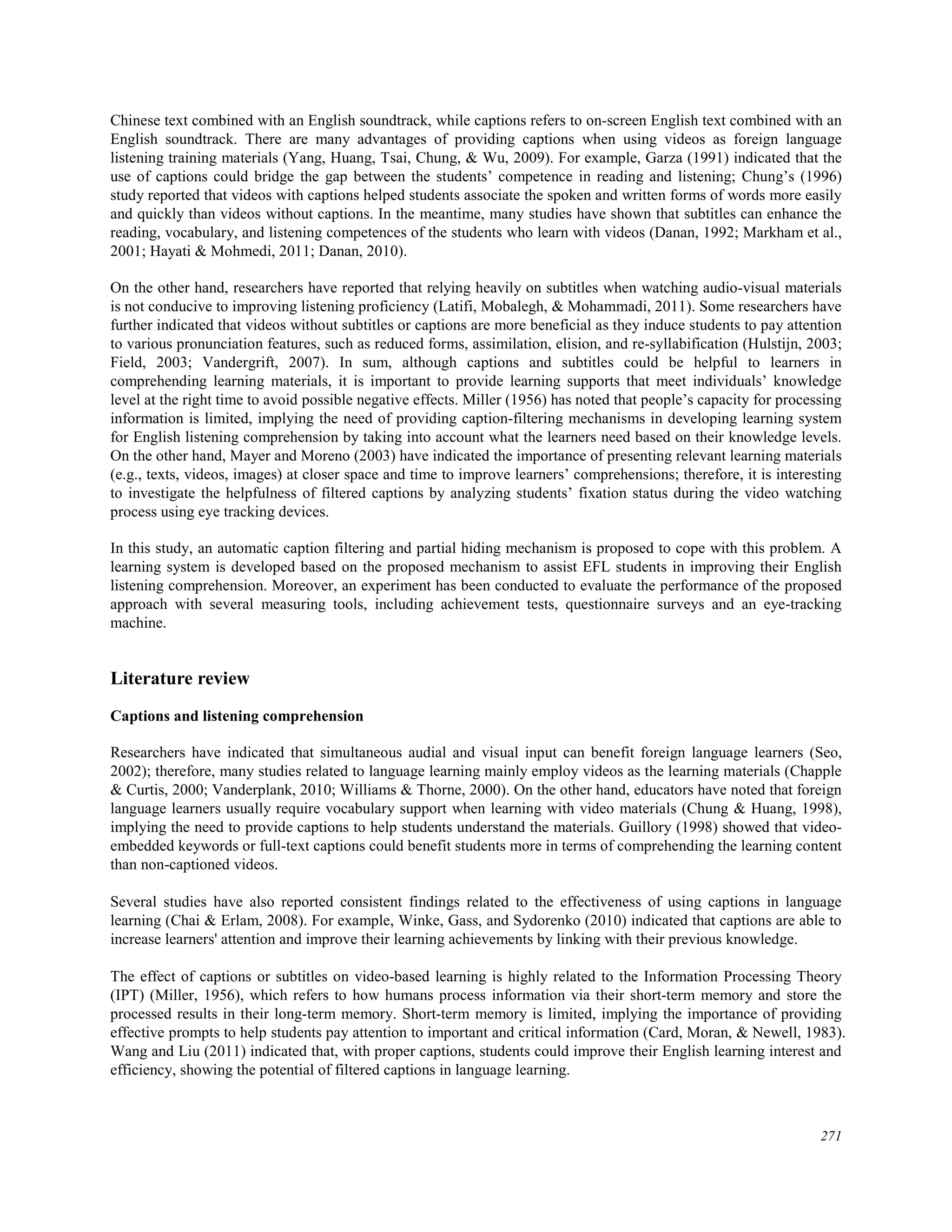 Chinese text combined with an English soundtrack, while captions refers to on-screen English text combined with an English soundtrack. There are many advantages of providing captions when using videos as foreign language listening training materials (Yang, Huang, Tsai, Chung, & Wu, 2009). For example, Garza (1991) indicated that the use of captions could bridge the gap between the students' competence in reading and listening; Chung's (1996) study reported that videos with captions helped students associate the spoken and written forms of words more easily and quickly than videos without captions. In the meantime, many studies have shown that subtitles can enhance the reading, vocabulary, and listening competences of the students who learn with videos (Danan, 1992; Markham et al., 2001; Hayati & Mohmedi, 2011; Danan, 2010).

On the other hand, researchers have reported that relying heavily on subtitles when watching audio-visual materials is not conducive to improving listening proficiency (Latifi, Mobalegh, & Mohammadi, 2011). Some researchers have further indicated that videos without subtitles or captions are more beneficial as they induce students to pay attention to various pronunciation features, such as reduced forms, assimilation, elision, and re-syllabification (Hulstijn, 2003; Field, 2003; Vandergrift, 2007). In sum, although captions and subtitles could be helpful to learners in comprehending learning materials, it is important to provide learning supports that meet individuals' knowledge level at the right time to avoid possible negative effects. Miller (1956) has noted that people's capacity for processing information is limited, implying the need of providing caption-filtering mechanisms in developing learning system for English listening comprehension by taking into account what the learners need based on their knowledge levels. On the other hand, Mayer and Moreno (2003) have indicated the importance of presenting relevant learning materials (e.g., texts, videos, images) at closer space and time to improve learners' comprehensions; therefore, it is interesting to investigate the helpfulness of filtered captions by analyzing students' fixation status during the video watching process using eye tracking devices.

In this study, an automatic caption filtering and partial hiding mechanism is proposed to cope with this problem. A learning system is developed based on the proposed mechanism to assist EFL students in improving their English listening comprehension. Moreover, an experiment has been conducted to evaluate the performance of the proposed approach with several measuring tools, including achievement tests, questionnaire surveys and an eye-tracking machine.

Literature review

Captions and listening comprehension

Researchers have indicated that simultaneous audial and visual input can benefit foreign language learners (Seo, 2002); therefore, many studies related to language learning mainly employ videos as the learning materials (Chapple & Curtis, 2000; Vanderplank, 2010; Williams & Thorne, 2000). On the other hand, educators have noted that foreign language learners usually require vocabulary support when learning with video materials (Chung & Huang, 1998), implying the need to provide captions to help students understand the materials. Guillory (1998) showed that video-embedded keywords or full-text captions could benefit students more in terms of comprehending the learning content than non-captioned videos.

Several studies have also reported consistent findings related to the effectiveness of using captions in language learning (Chai & Erlam, 2008). For example, Winke, Gass, and Sydorenko (2010) indicated that captions are able to increase learners' attention and improve their learning achievements by linking with their previous knowledge.

The effect of captions or subtitles on video-based learning is highly related to the Information Processing Theory (IPT) (Miller, 1956), which refers to how humans process information via their short-term memory and store the processed results in their long-term memory. Short-term memory is limited, implying the importance of providing effective prompts to help students pay attention to important and critical information (Card, Moran, & Newell, 1983). Wang and Liu (2011) indicated that, with proper captions, students could improve their English learning interest and efficiency, showing the potential of filtered captions in language learning.

271